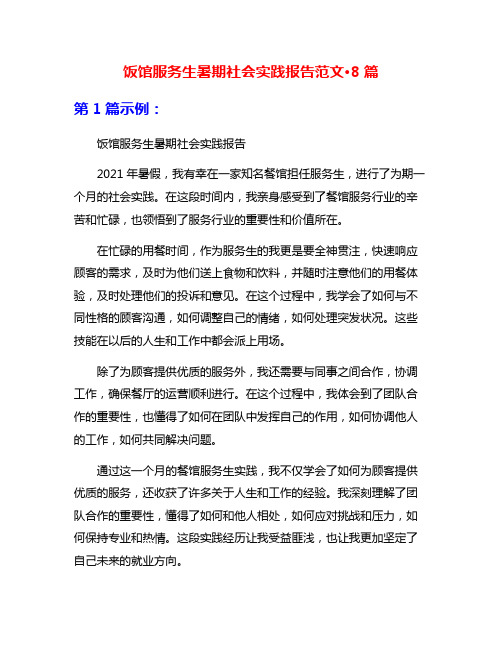 饭馆服务生暑期社会实践报告范文•8 篇

第 1 篇示例：

饭馆服务生暑期社会实践报告

2021 年暑假，我有幸在一家知名餐馆担任服务生，进行了为期一个月的社会实践。在这段时间内，我亲身感受到了餐馆服务行业的辛苦和忙碌，也领悟到了服务行业的重要性和价值所在。

在忙碌的用餐时间，作为服务生的我更是要全神贯注，快速响应顾客的需求，及时为他们送上食物和饮料，并随时注意他们的用餐体验，及时处理他们的投诉和意见。在这个过程中，我学会了如何与不同性格的顾客沟通，如何调整自己的情绪，如何处理突发状况。这些技能在以后的人生和工作中都会派上用场。

除了为顾客提供优质的服务外，我还需要与同事之间合作，协调工作，确保餐厅的运营顺利进行。在这个过程中，我体会到了团队合作的重要性，也懂得了如何在团队中发挥自己的作用，如何协调他人的工作，如何共同解决问题。

通过这一个月的餐馆服务生实践，我不仅学会了如何为顾客提供优质的服务，还收获了许多关于人生和工作的经验。我深刻理解了团队合作的重要性，懂得了如何和他人相处，如何应对挑战和压力，如何保持专业和热情。这段实践经历让我受益匪浅，也让我更加坚定了自己未来的就业方向。